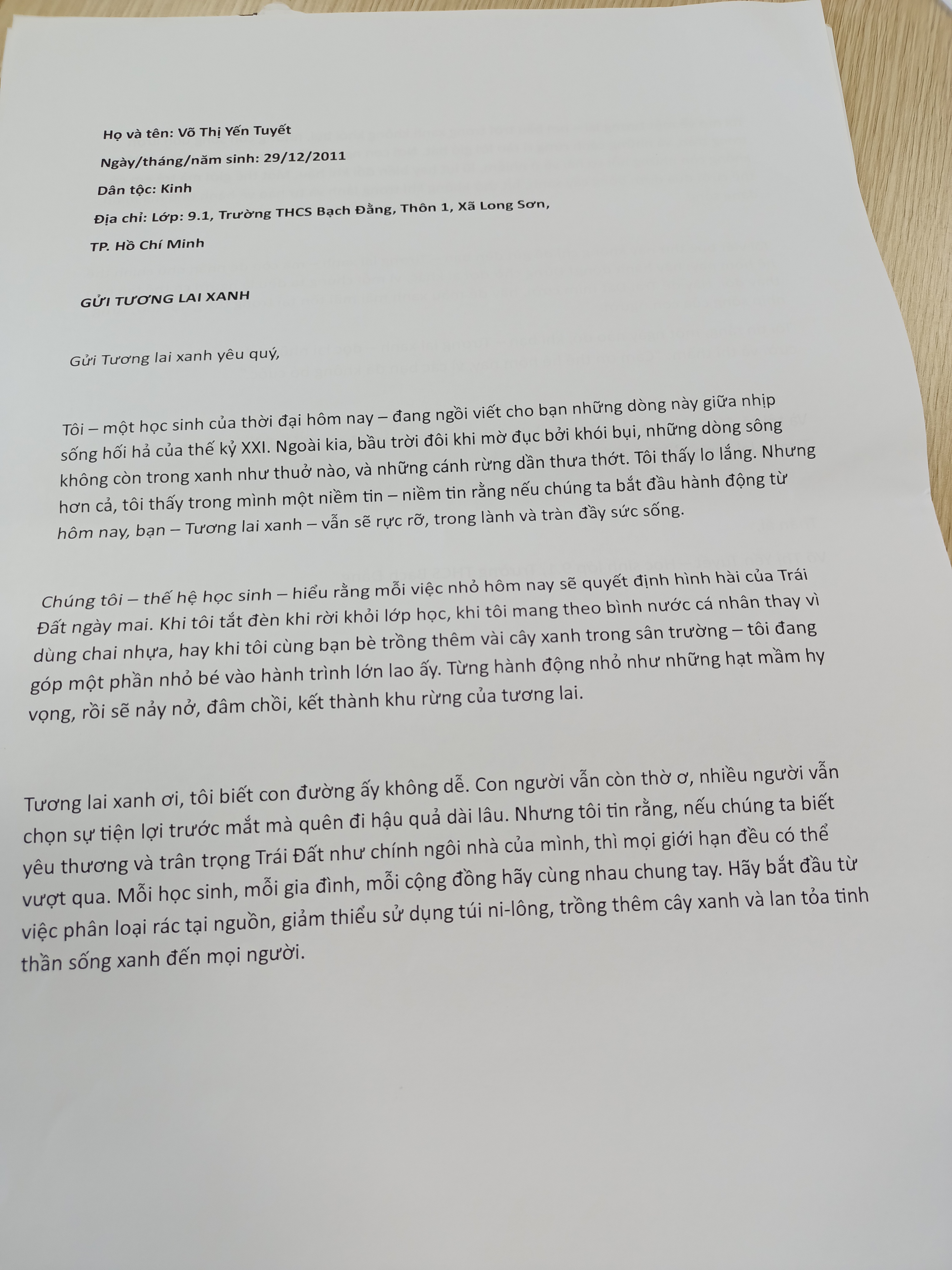 Họ và tên: Võ Thị Yến Tuyết

Ngày/tháng/năm sinh: 29/12/2011

Dân tộc: Kinh

Địa chỉ: Lớp: 9.1, Trường THCS Bạch Đằng, Thôn 1, Xã Long Sơn, TP. Hồ Chí Minh

GỬI TƯƠNG LAI XANH

Gửi Tương lai xanh yêu quý,

Tôi – một học sinh của thời đại hôm nay – đang ngồi viết cho bạn những dòng này giữa nhịp sống hối hả của thế kỷ XXI. Ngoài kia, bầu trời đôi khi mờ đục bởi khói bụi, những dòng sông không còn trong xanh như thuở nào, và những cánh rừng dần thưa thớt. Tôi thấy lo lắng. Nhưng hơn cả, tôi thấy trong mình một niềm tin – niềm tin rằng nếu chúng ta bắt đầu hành động từ hôm nay, bạn – Tương lai xanh – vẫn sẽ rực rỡ, trong lành và tràn đầy sức sống.

Chúng tôi – thế hệ học sinh – hiểu rằng mỗi việc nhỏ hôm nay sẽ quyết định hình hài của Trái Đất ngày mai. Khi tôi tắt đèn khi rời khỏi lớp học, khi tôi mang theo bình nước cá nhân thay vì dùng chai nhựa, hay khi tôi cùng bạn bè trồng thêm vài cây xanh trong sân trường – tôi đang góp một phần nhỏ bé vào hành trình lớn lao ấy. Từng hành động nhỏ như những hạt mầm hy vọng, rồi sẽ nảy nở, đâm chồi, kết thành khu rừng của tương lai.

Tương lai xanh ơi, tôi biết con đường ấy không dễ. Con người vẫn còn thờ ơ, nhiều người vẫn chọn sự tiện lợi trước mắt mà quên đi hậu quả dài lâu. Nhưng tôi tin rằng, nếu chúng ta biết yêu thương và trân trọng Trái Đất như chính ngôi nhà của mình, thì mọi giới hạn đều có thể vượt qua. Mỗi học sinh, mỗi gia đình, mỗi cộng đồng hãy cùng nhau chung tay. Hãy bắt đầu từ việc phân loại rác tại nguồn, giảm thiểu sử dụng túi ni-lông, trồng thêm cây xanh và lan tỏa tinh thần sống xanh đến mọi người.